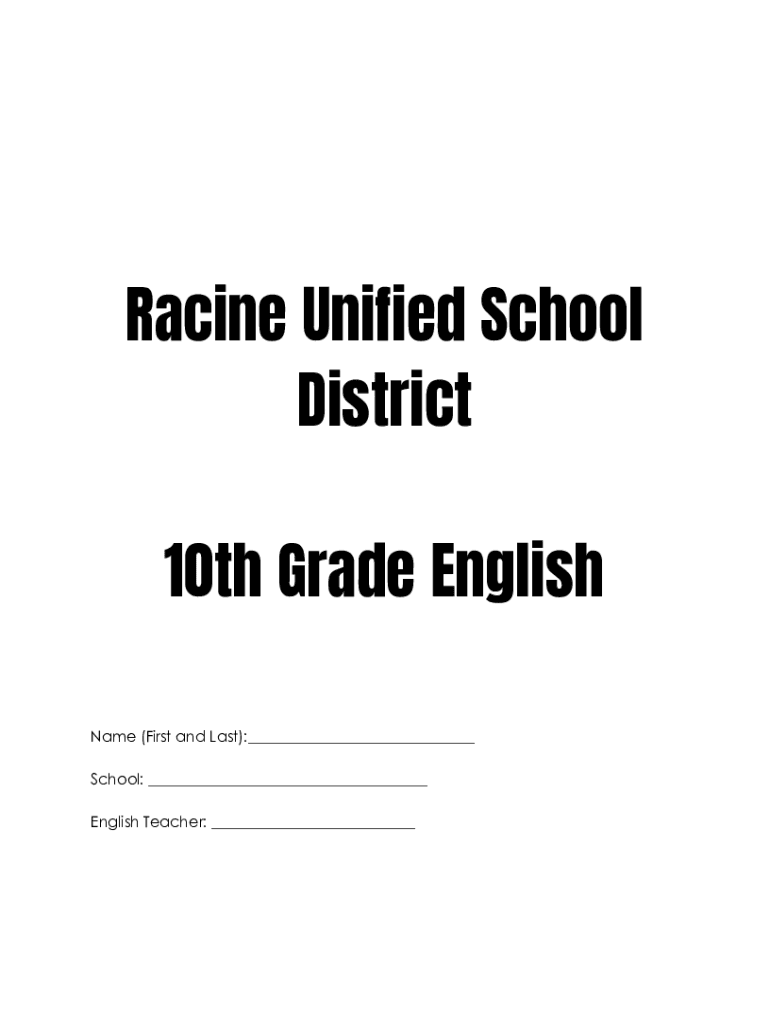 Racine Unified School District

10th Grade English

Name (First and Last):____

School: ____

English Teacher: ____